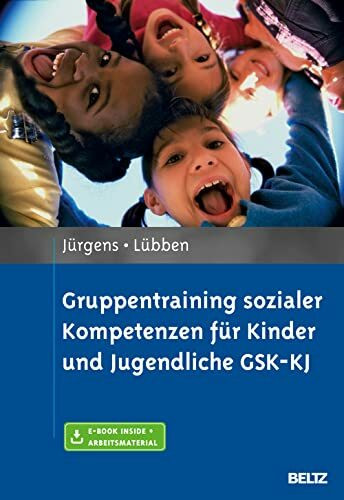 Jürgens • Lübben

Gruppentraining sozialer Kompetenzen für Kinder und Jugendliche GSK-KJ

E-BOOK INSIDE + ARBEITSMATERIAL

BELTZ